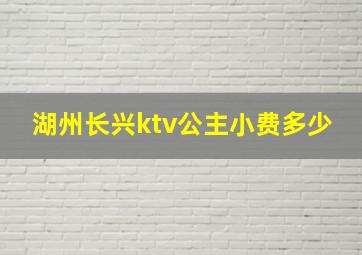 湖州长兴ktv公主小费多少